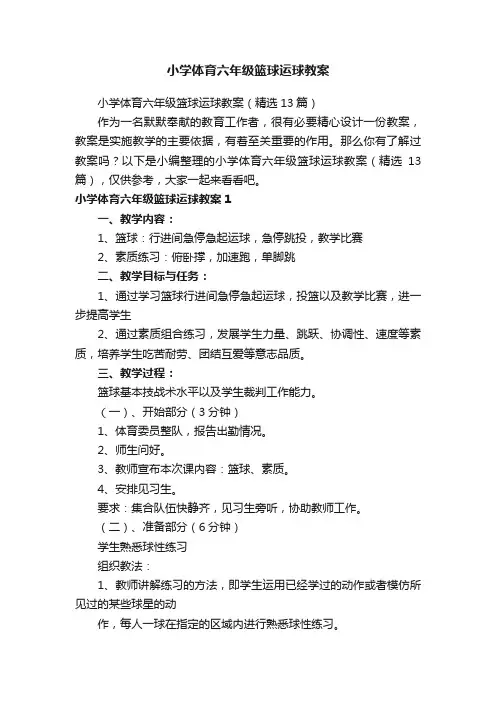 小学体育六年级篮球运球教案

小学体育六年级篮球运球教案（精选13篇）

作为一名默默奉献的教育工作者，很有必要精心设计一份教案，教案是实施教学的主要依据，有着至关重要的作用。那么你有了解过教案吗？以下是小编整理的小学体育六年级篮球运球教案（精选 13篇），仅供参考，大家一起来看看吧。

小学体育六年级篮球运球教案1

一、教学内容：

1、篮球：行进间急停急起运球，急停跳投，教学比赛

2、素质练习：俯卧撑，加速跑，单脚跳

二、教学目标与任务：

1、通过学习篮球行进间急停急起运球，投篮以及教学比赛，进一步提高学生

2、通过素质组合练习，发展学生力量、跳跃、协调性、速度等素质，培养学生吃苦耐劳、团结互爱等意志品质。

三、教学过程：

篮球基本技战术水平以及学生裁判工作能力。

（一）、开始部分（3分钟）

1、体育委员整队，报告出勤情况。

2、师生问好。

3、教师宣布本次课内容：篮球、素质。

4、安排见习生。

要求：集合队伍快静齐，见习生旁听，协助教师工作。

（二）、准备部分（6分钟）

学生熟悉球性练习

组织教法：

1、教师讲解练习的方法，即学生运用已经学过的动作或者模仿所见过的某些球星的动

作，每人一球在指定的区域内进行熟悉球性练习。